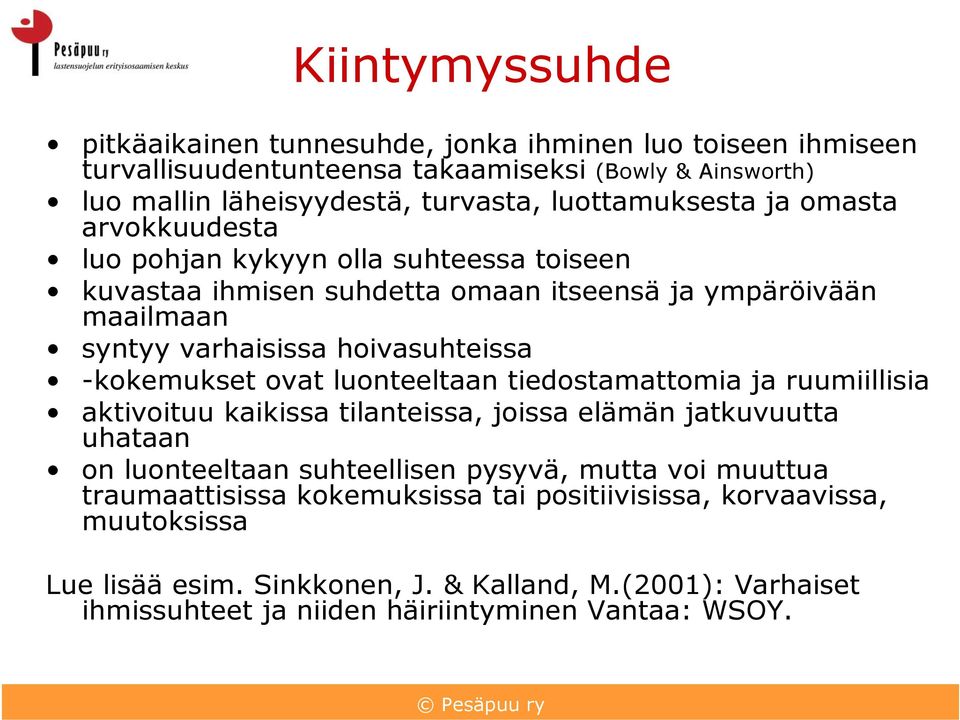 Pesäpuu ry
lastensuojelun erityisosaamisen keskus

Kiintymyssuhde

• pitkäaikainen tunnesuhde, jonka ihminen luo toiseen ihmiseen turvallisuudentunteensa takaamiseksi (Bowly & Ainsworth)
• luo mallin läheisyydestä, turvasta, luottamuksesta ja omasta arvokkuudesta
• luo pohjan kykyyn olla suhteessa toiseen
• kuvastaa ihmisen suhdetta omaan itseensä ja ympäröivään maailmaan
• syntyy varhaisissa hoivasuhteissa
• -kokemukset ovat luonteeltaan tiedostamattomia ja ruumiillisia
• aktivoituu kaikissa tilanteissa, joissa elämän jatkuvuutta uhataan
• on luonteeltaan suhteellisen pysyvä, mutta voi muuttua traumaattisissa kokemuksissa tai positiivisissa, korvaavissa, muutoksissa

Lue lisää esim. Sinkkonen, J. & Kalland, M.(2001): Varhaiset ihmissuhteet ja niiden häiriintyminen Vantaa: WSOY.

© Pesäpuu ry